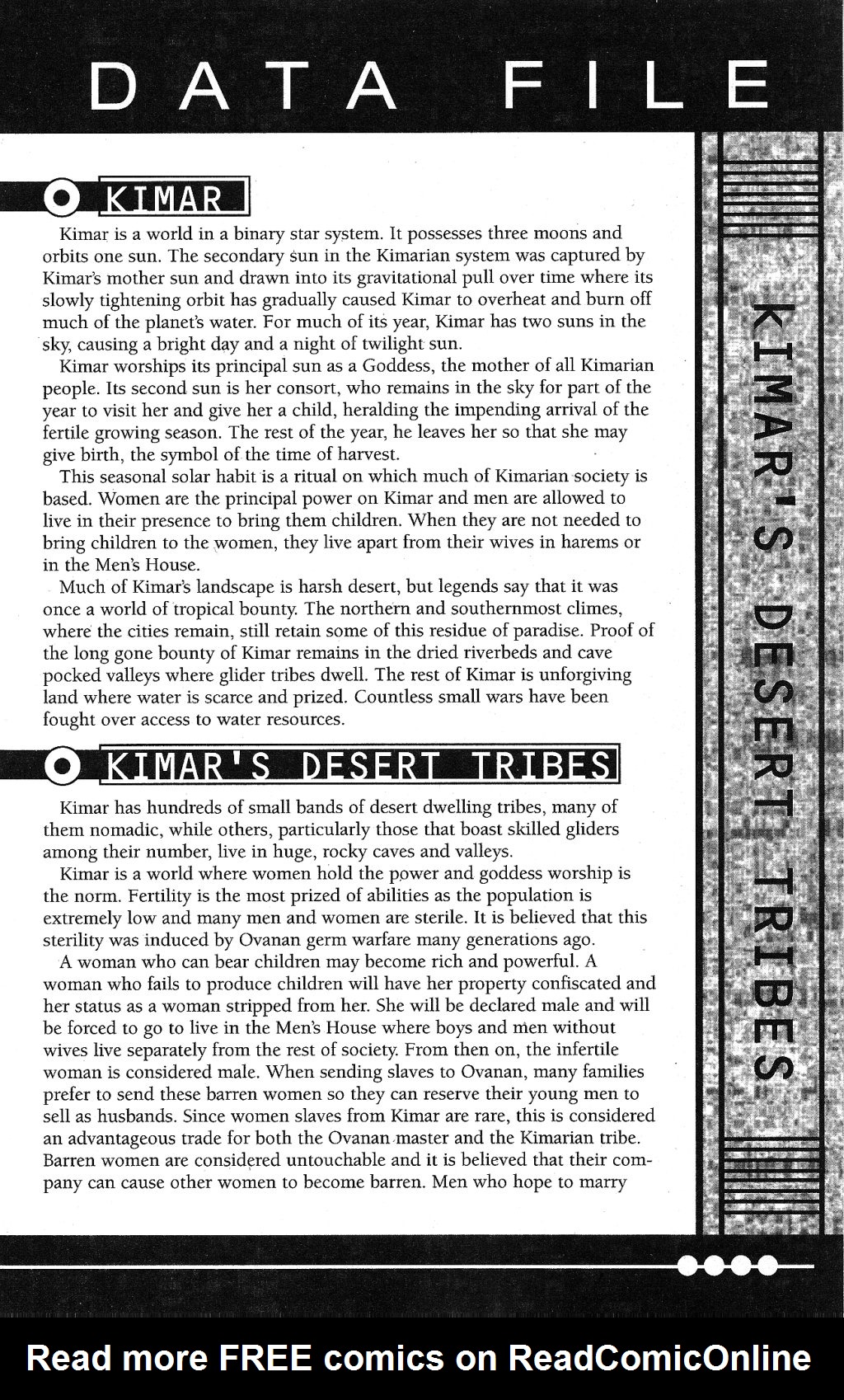 DATA FILE

KIMAR

Kimar is a world in a binary star system. It possesses three moons and orbits one sun. The secondary sun in the Kimarian system was captured by Kimar's mother sun and drawn into its gravitational pull over time where its slowly tightening orbit has gradually caused Kimar to overheat and burn off much of the planet's water. For much of its year, Kimar has two suns in the sky, causing a bright day and a night of twilight sun.

Kimar worships its principal sun as a Goddess, the mother of all Kimarian people. Its second sun is her consort, who remains in the sky for part of the year to visit her and give her a child, heralding the impending arrival of the fertile growing season. The rest of the year, he leaves her so that she may give birth, the symbol of the time of harvest.

This seasonal solar habit is a ritual on which much of Kimarian society is based. Women are the principal power on Kimar and men are allowed to live in their presence to bring them children. When they are not needed to bring children to the women, they live apart from their wives in harems or in the Men's House.

Much of Kimar's landscape is harsh desert, but legends say that it was once a world of tropical bounty. The northern and southernmost climes, where the cities remain, still retain some of this residue of paradise. Proof of the long gone bounty of Kimar remains in the dried riverbeds and cave pocked valleys where glider tribes dwell. The rest of Kimar is unforgiving land where water is scarce and prized. Countless small wars have been fought over access to water resources.

KIMAR'S DESERT TRIBES

Kimar has hundreds of small bands of desert dwelling tribes, many of them nomadic, while others, particularly those that boast skilled gliders among their number, live in huge, rocky caves and valleys.

Kimar is a world where women hold the power and goddess worship is the norm. Fertility is the most prized of abilities as the population is extremely low and many men and women are sterile. It is believed that this sterility was induced by Ovanan germ warfare many generations ago.

A woman who can bear children may become rich and powerful. A woman who fails to produce children will have her property confiscated and her status as a woman stripped from her. She will be declared male and will be forced to go to live in the Men's House where boys and men without wives live separately from the rest of society. From then on, the infertile woman is considered male. When sending slaves to Ovanan, many families prefer to send these barren women so they can reserve their young men to sell as husbands. Since women slaves from Kimar are rare, this is considered an advantageous trade for both the Ovanan master and the Kimarian tribe. Barren women are considered untouchable and it is believed that their company can cause other women to become barren. Men who hope to marry

KIMAR'S DESERT TRIBES

Read more FREE comics on ReadComicOnline